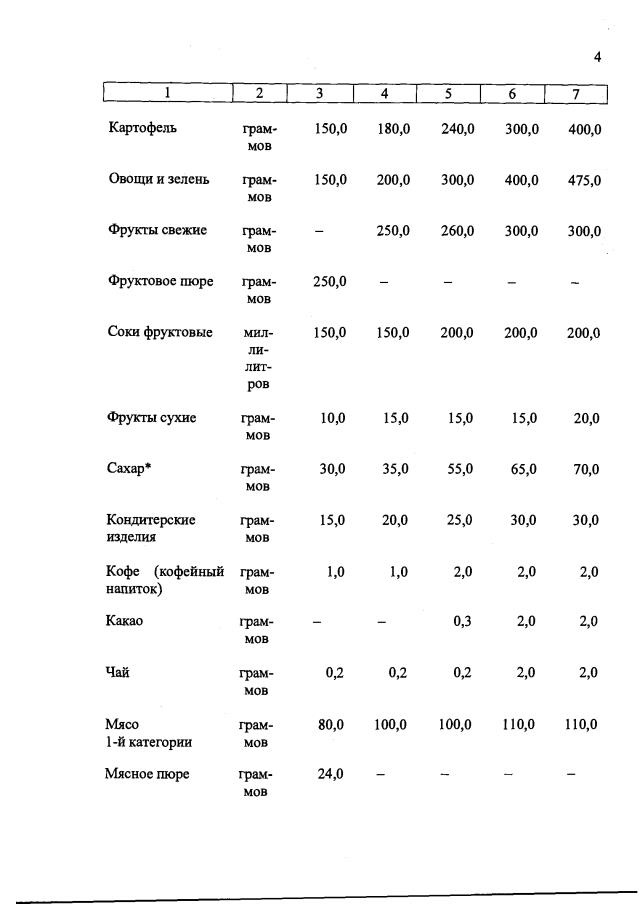 4

| 1 | 2 | 3 | 4 | 5 | 6 | 7 |
|---|---|---|---|---|---|---|
| Картофель | граммов | 150,0 | 180,0 | 240,0 | 300,0 | 400,0 |
| Овощи и зелень | граммов | 150,0 | 200,0 | 300,0 | 400,0 | 475,0 |
| Фрукты свежие | граммов | – | 250,0 | 260,0 | 300,0 | 300,0 |
| Фруктовое пюре | граммов | 250,0 | – | – | – | – |
| Соки фруктовые | миллилитров | 150,0 | 150,0 | 200,0 | 200,0 | 200,0 |
| Фрукты сухие | граммов | 10,0 | 15,0 | 15,0 | 15,0 | 20,0 |
| Сахар* | граммов | 30,0 | 35,0 | 55,0 | 65,0 | 70,0 |
| Кондитерские изделия | граммов | 15,0 | 20,0 | 25,0 | 30,0 | 30,0 |
| Кофе (кофейный напиток) | граммов | 1,0 | 1,0 | 2,0 | 2,0 | 2,0 |
| Какао | граммов | – | – | 0,3 | 2,0 | 2,0 |
| Чай | граммов | 0,2 | 0,2 | 0,2 | 2,0 | 2,0 |
| Мясо 1-й категории | граммов | 80,0 | 100,0 | 100,0 | 110,0 | 110,0 |
| Мясное пюре | граммов | 24,0 | – | – | – | – |